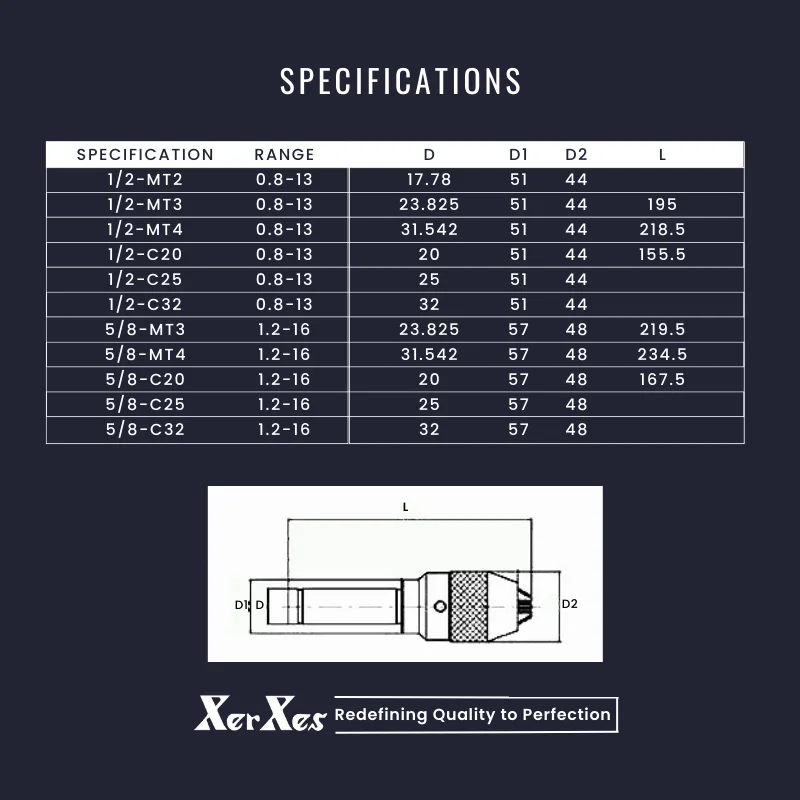 SPECIFICATIONS

| SPECIFICATION | RANGE | D | D1 | D2 | L |
|---|---|---|---|---|---|
| 1/2-MT2 | 0.8-13 | 17.78 | 51 | 44 | |
| 1/2-MT3 | 0.8-13 | 23.825 | 51 | 44 | 195 |
| 1/2-MT4 | 0.8-13 | 31.542 | 51 | 44 | 218.5 |
| 1/2-C20 | 0.8-13 | 20 | 51 | 44 | 155.5 |
| 1/2-C25 | 0.8-13 | 25 | 51 | 44 | |
| 1/2-C32 | 0.8-13 | 32 | 51 | 44 | |
| 5/8-MT3 | 1.2-16 | 23.825 | 57 | 48 | 219.5 |
| 5/8-MT4 | 1.2-16 | 31.542 | 57 | 48 | 234.5 |
| 5/8-C20 | 1.2-16 | 20 | 57 | 48 | 167.5 |
| 5/8-C25 | 1.2-16 | 25 | 57 | 48 | |
| 5/8-C32 | 1.2-16 | 32 | 57 | 48 | |

L
D1 D
D2

XerXes Redefining Quality to Perfection